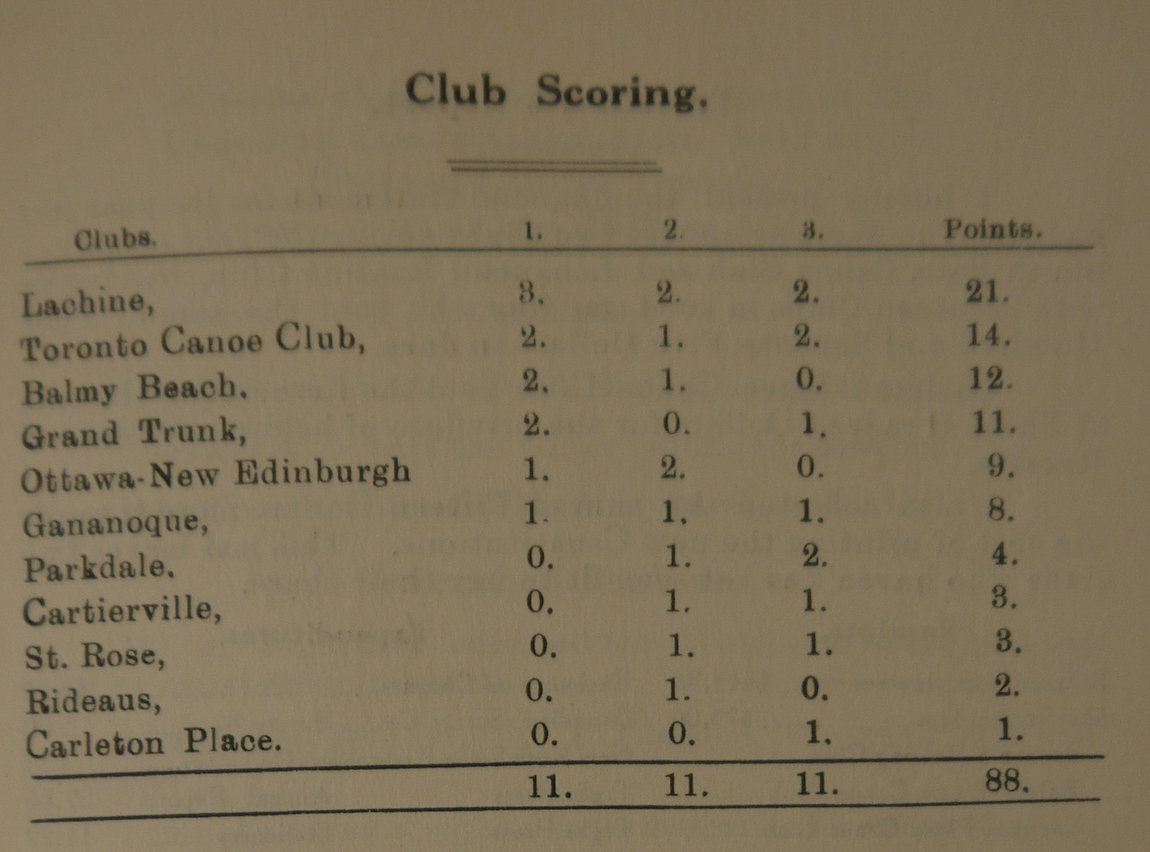 Club Scoring.

| Clubs. | 1. | 2. | 3. | Points. |
|---|---|---|---|---|
| Lachine, | 3. | 2. | 2. | 21. |
| Toronto Canoe Club, | 2. | 1. | 2. | 14. |
| Balmy Beach. | 2. | 1. | 0. | 12. |
| Grand Trunk, | 2. | 0. | 1. | 11. |
| Ottawa-New Edinburgh | 1. | 2. | 0. | 9. |
| Gananoque, | 1. | 1. | 1. | 8. |
| Parkdale. | 0. | 1. | 2. | 4. |
| Cartierville, | 0. | 1. | 1. | 3. |
| St. Rose, | 0. | 1. | 1. | 3. |
| Rideaus, | 0. | 1. | 0. | 2. |
| Carleton Place. | 0. | 0. | 1. | 1. |
| | 11. | 11. | 11. | 88. |